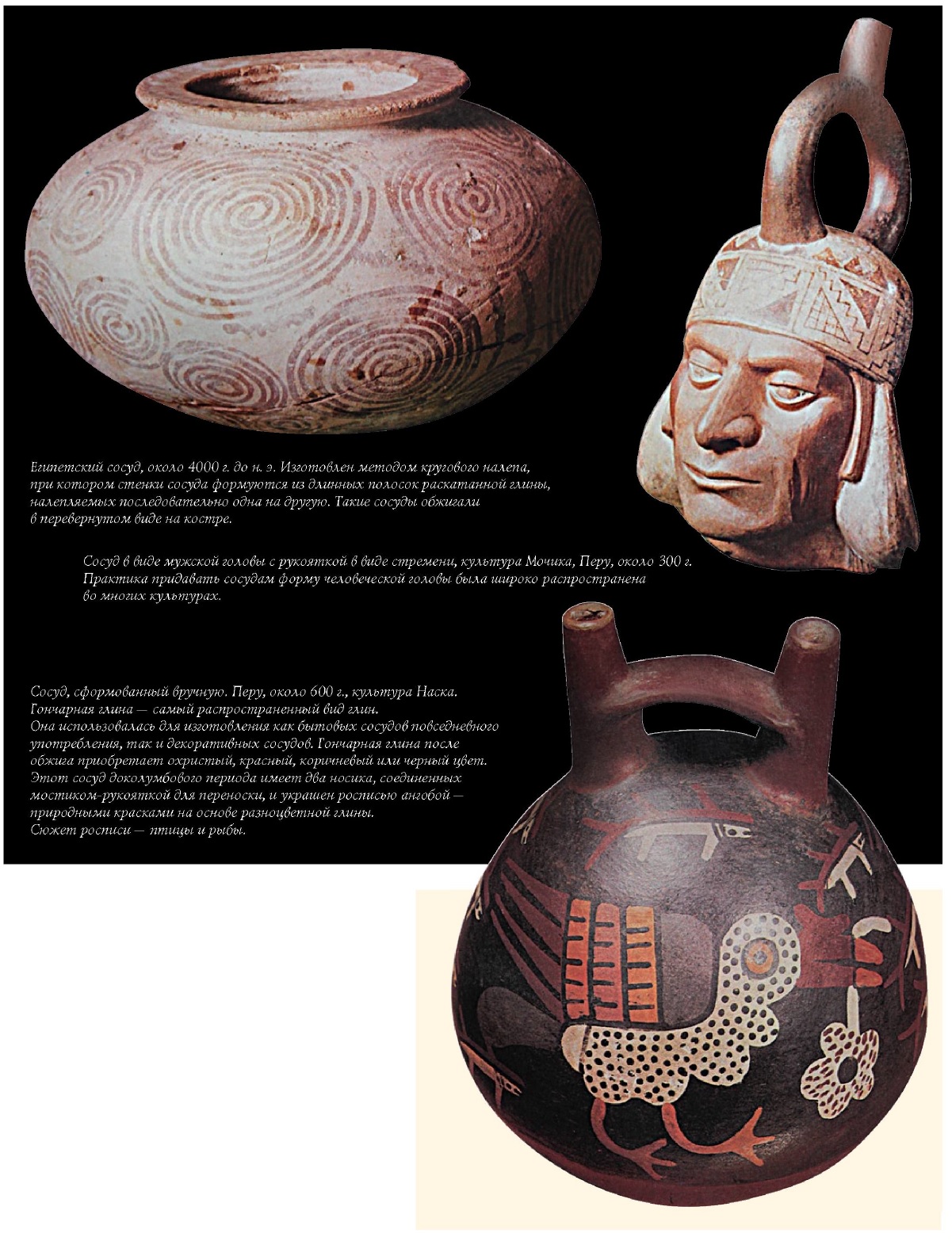 Египетский сосуд, около 4000 г. до н. э. Изготовлен методом кругового налепа, при котором стенки сосуда формуются из длинных полосок раскатанной глины, налепляемых последовательно одна на другую. Такие сосуды обжигали в перевернутом виде на костре.

Сосуд в виде мужской головы с рукояткой в виде стремени, культура Мочика, Перу, около 300 г. Практика придавать сосудам форму человеческой головы была широко распространена во многих культурах.

Сосуд, сформованный вручную. Перу, около 600 г., культура Наска. Гончарная глина — самый распространенный вид глин. Она использовалась для изготовления как бытовых сосудов повседневного употребления, так и декоративных сосудов. Гончарная глина после обжига приобретает охристый, красный, коричневый или черный цвет. Этот сосуд доколумбового периода имеет два носика, соединенных мостиком-рукояткой для переноски, и украшен росписью ангобой — природными красками на основе разноцветной глины. Сюжет росписи — птицы и рыбы.